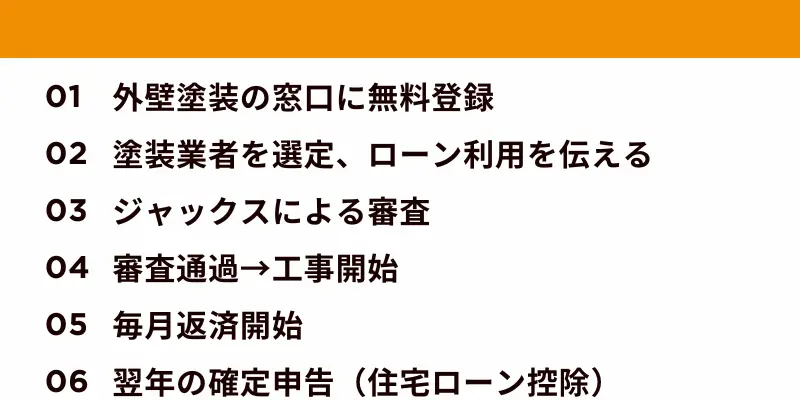 01 外壁塗装の窓口に無料登録

02 塗装業者を選定、ローン利用を伝える

03 ジャックスによる審査

04 審査通過→工事開始

05 毎月返済開始

06 翌年の確定申告（住宅ローン控除）